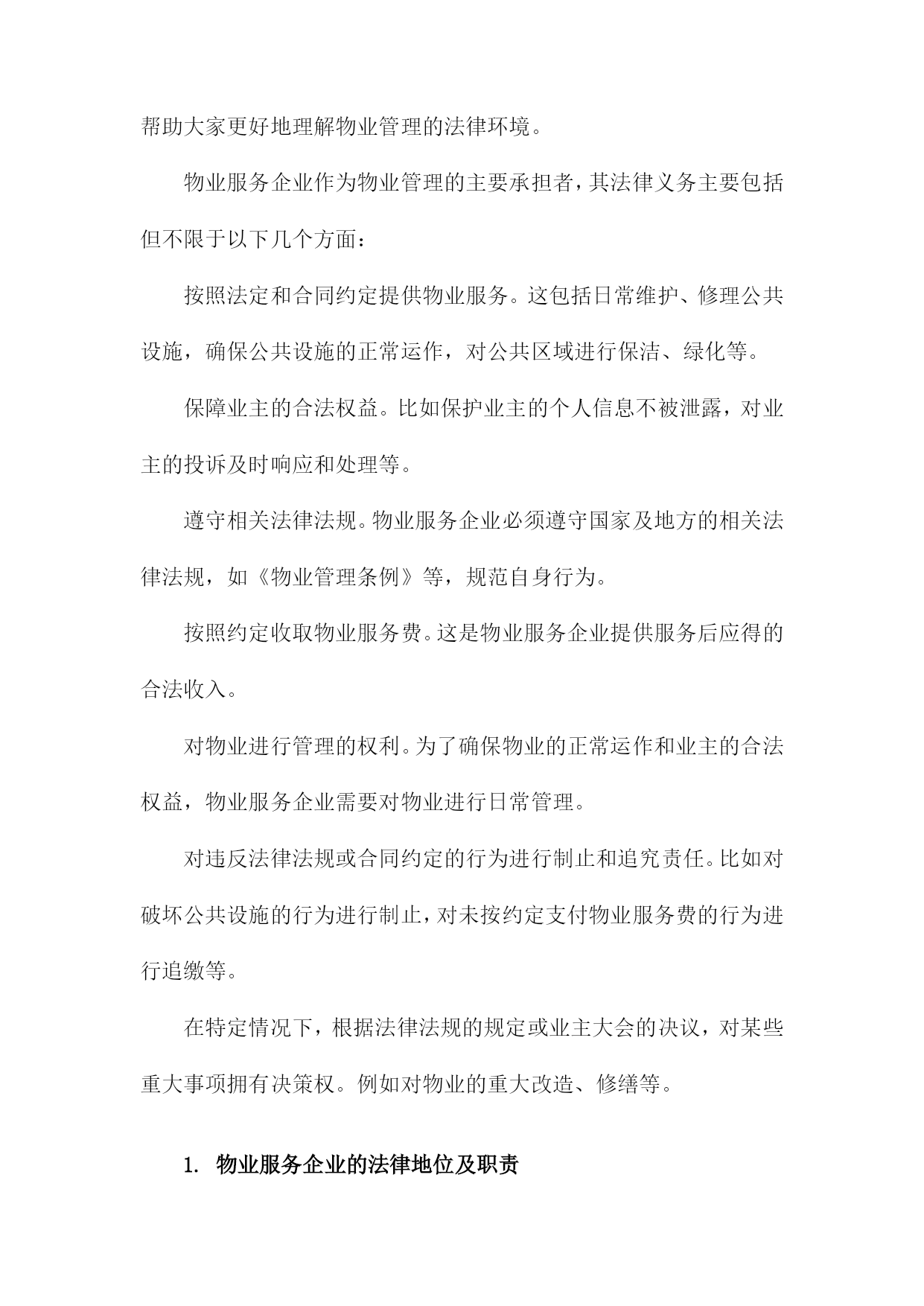 帮助大家更好地理解物业管理的法律环境。

物业服务企业作为物业管理的主要承担者，其法律义务主要包括但不限于以下几个方面：

按照法定和合同约定提供物业服务。这包括日常维护、修理公共设施，确保公共设施的正常运作，对公共区域进行保洁、绿化等。

保障业主的合法权益。比如保护业主的个人信息不被泄露，对业主的投诉及时响应和处理等。

遵守相关法律法规。物业服务企业必须遵守国家及地方的相关法律法规，如《物业管理条例》等，规范自身行为。

按照约定收取物业服务费。这是物业服务企业提供服务后应得的合法收入。

对物业进行管理的权利。为了确保物业的正常运作和业主的合法权益，物业服务企业需要对物业进行日常管理。

对违反法律法规或合同约定的行为进行制止和追究责任。比如对破坏公共设施的行为进行制止，对未按约定支付物业服务费的行为进行追缴等。

在特定情况下，根据法律法规的规定或业主大会的决议，对某些重大事项拥有决策权。例如对物业的重大改造、修缮等。

1. 物业服务企业的法律地位及职责